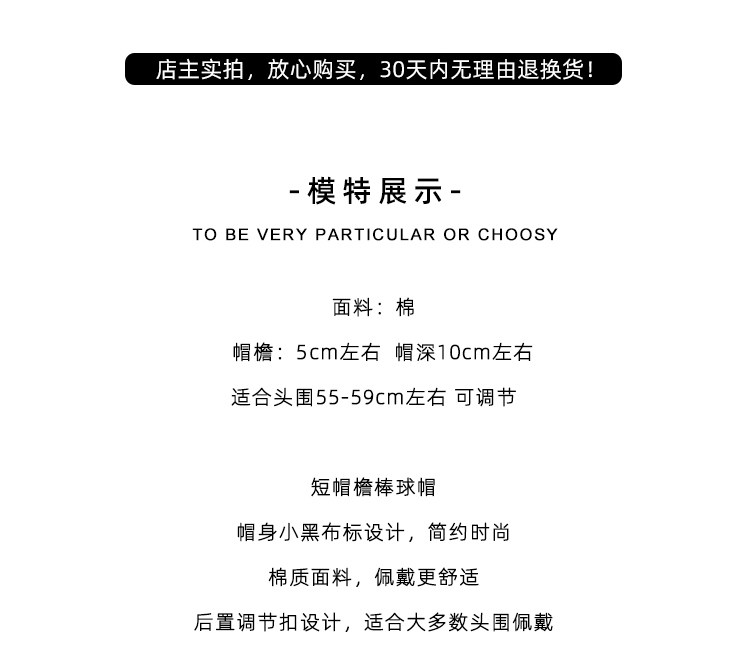 店主实拍，放心购买，30天内无理由退换货！

-模特展示-

TO BE VERY PARTICULAR OR CHOOSY

面料：棉

帽檐：5cm左右 帽深10cm左右

适合头围55-59cm左右 可调节

短帽檐棒球帽

帽身小黑布标设计，简约时尚

棉质面料，佩戴更舒适

后置调节扣设计，适合大多数头围佩戴